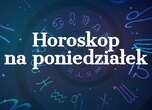 Horoskop na poniedziałek